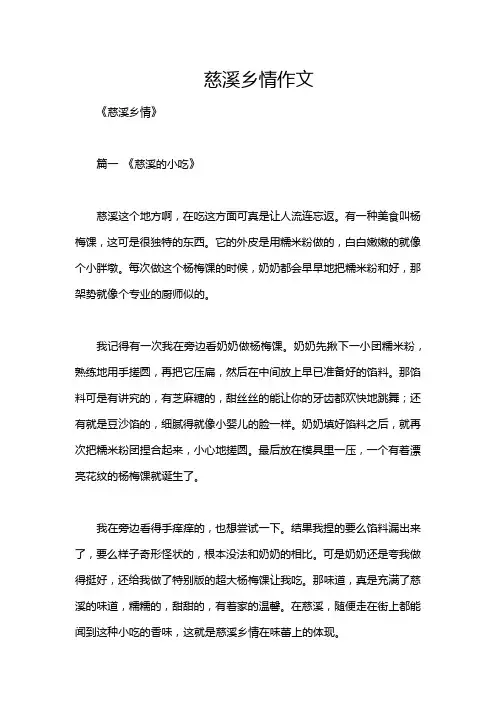 慈溪乡情作文

《慈溪乡情》

篇一 《慈溪的小吃》

慈溪这个地方啊，在吃这方面可真是让人流连忘返。有一种美食叫杨梅馃，这可是很独特的东西。它的外皮是用糯米粉做的，白白嫩嫩的就像个小胖墩。每次做这个杨梅馃的时候，奶奶都会早早地把糯米粉和好，那架势就像个专业的厨师似的。

我记得有一次我在旁边看奶奶做杨梅馃。奶奶先揪下一小团糯米粉，熟练地用手搓圆，再把它压扁，然后在中间放上早已准备好的馅料。那馅料可是有讲究的，有芝麻糖的，甜丝丝的能让你的牙齿都欢快地跳舞；还有就是豆沙馅的，细腻得就像小婴儿的脸一样。奶奶填好馅料之后，就再次把糯米粉团捏合起来，小心地搓圆。最后放在模具里一压，一个有着漂亮花纹的杨梅馃就诞生了。

我在旁边看得手痒痒的，也想尝试一下。结果我捏的要么馅料漏出来了，要么样子奇形怪状的，根本没法和奶奶的相比。可是奶奶还是夸我做得挺好，还给我做了特别版的超大杨梅馃让我吃。那味道，真是充满了慈溪的味道，糯糯的，甜甜的，有着家的温馨。在慈溪，随便走在街上都能闻到这种小吃的香味，这就是慈溪乡情在味蕾上的体现。